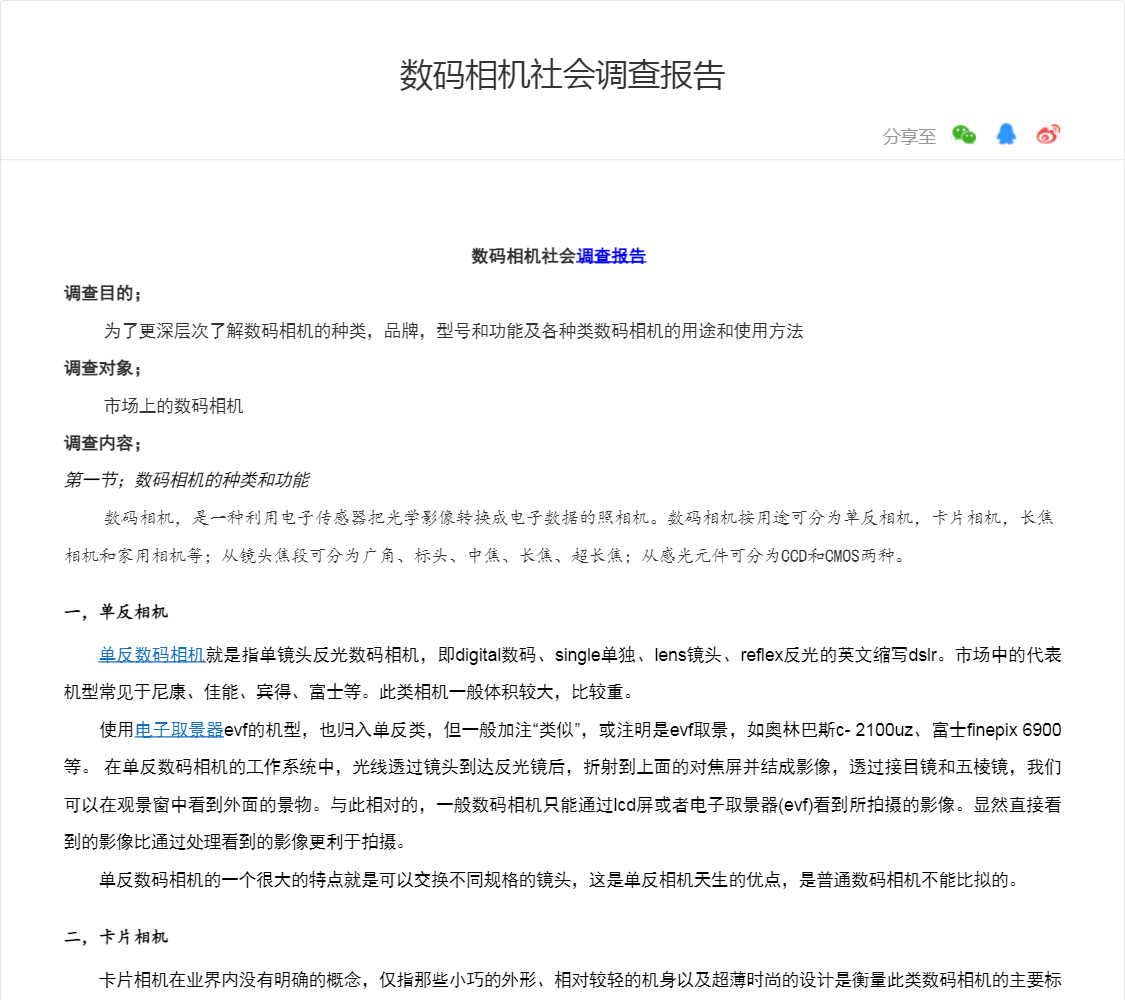 数码相机社会调查报告

分享至

数码相机社会调查报告

调查目的；

为了更深层次了解数码相机的种类，品牌，型号和功能及各种类数码相机的用途和使用方法

调查对象；

市场上的数码相机

调查内容；

第一节；数码相机的种类和功能

数码相机，是一种利用电子传感器把光学影像转换成电子数据的照相机。数码相机按用途可分为单反相机，卡片相机，长焦相机和家用相机等；从镜头焦段可分为广角、标头、中焦、长焦、超长焦；从感光元件可分为CCD和CMOS两种。

一，单反相机

单反数码相机就是指单镜头反光数码相机，即digital数码、single单独、lens镜头、reflex反光的英文缩写dslr。市场中的代表机型常见于尼康、佳能、宾得、富士等。此类相机一般体积较大，比较重。

使用电子取景器evf的机型，也归入单反类，但一般加注“类似”，或注明是evf取景，如奥林巴斯c- 2100uz、富士finepix 6900等。 在单反数码相机的工作系统中，光线透过镜头到达反光镜后，折射到上面的对焦屏并结成影像，透过接目镜和五棱镜，我们可以在观景窗中看到外面的景物。与此相对的，一般数码相机只能通过lcd屏或者电子取景器(evf)看到所拍摄的影像。显然直接看到的影像比通过处理看到的影像更利于拍摄。

单反数码相机的一个很大的特点就是可以交换不同规格的镜头，这是单反相机天生的优点，是普通数码相机不能比拟的。

二，卡片相机

卡片相机在业界内没有明确的概念，仅指那些小巧的外形、相对较轻的机身以及超薄时尚的设计是衡量此类数码相机的主要标